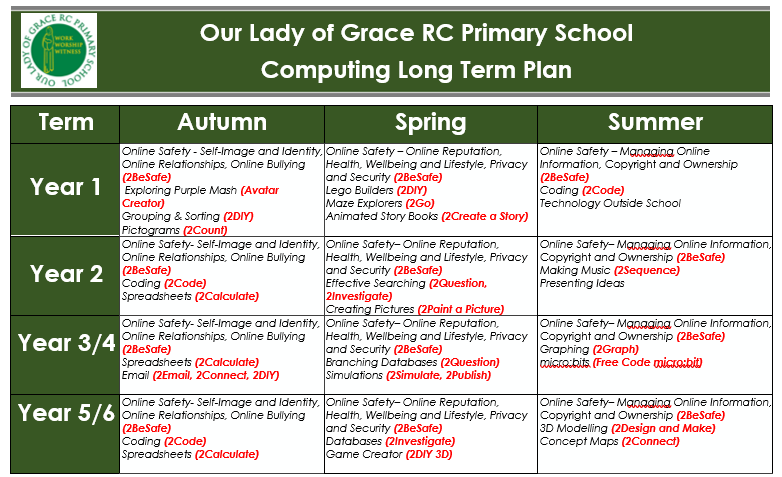 OUR LADY OF GRACE RC PRIMARY SCHOOL
WORK WORSHIP WITNESS

Our Lady of Grace RC Primary School
Computing Long Term Plan

| Term | Autumn | Spring | Summer |
|---|---|---|---|
| Year 1 | Online Safety - Self-Image and Identity, Online Relationships, Online Bullying (2BeSafe) Exploring Purple Mash (Avatar Creator) Grouping & Sorting (2DIY) Pictograms (2Count) | Online Safety – Online Reputation, Health, Wellbeing and Lifestyle, Privacy and Security (2BeSafe) Lego Builders (2DIY) Maze Explorers (2Go) Animated Story Books (2Create a Story) | Online Safety – Managing Online Information, Copyright and Ownership (2BeSafe) Coding (2Code) Technology Outside School |
| Year 2 | Online Safety- Self-Image and Identity, Online Relationships, Online Bullying (2BeSafe) Coding (2Code) Spreadsheets (2Calculate) | Online Safety– Online Reputation, Health, Wellbeing and Lifestyle, Privacy and Security (2BeSafe) Effective Searching (2Question, 2Investigate) Creating Pictures (2Paint a Picture) | Online Safety– Managing Online Information, Copyright and Ownership (2BeSafe) Making Music (2Sequence) Presenting Ideas |
| Year 3/4 | Online Safety- Self-Image and Identity, Online Relationships, Online Bullying (2BeSafe) Spreadsheets (2Calculate) Email (2Email, 2Connect, 2DIY) | Online Safety– Online Reputation, Health, Wellbeing and Lifestyle, Privacy and Security (2BeSafe) Branching Databases (2Question) Simulations (2Simulate, 2Publish) | Online Safety– Managing Online Information, Copyright and Ownership (2BeSafe) Graphing (2Graph) micro:bits (Free Code micro:bit) |
| Year 5/6 | Online Safety- Self-Image and Identity, Online Relationships, Online Bullying (2BeSafe) Coding (2Code) Spreadsheets (2Calculate) | Online Safety– Online Reputation, Health, Wellbeing and Lifestyle, Privacy and Security (2BeSafe) Databases (2Investigate) Game Creator (2DIY 3D) | Online Safety– Managing Online Information, Copyright and Ownership (2BeSafe) 3D Modelling (2Design and Make) Concept Maps (2Connect) |